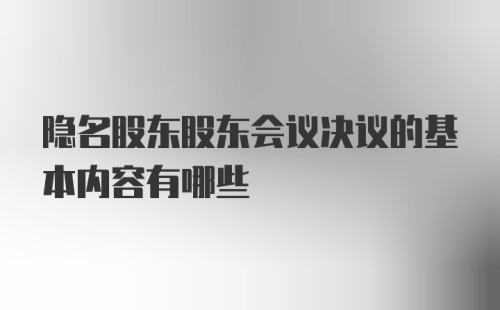 隐名股东股东会议决议的基本内容有哪些